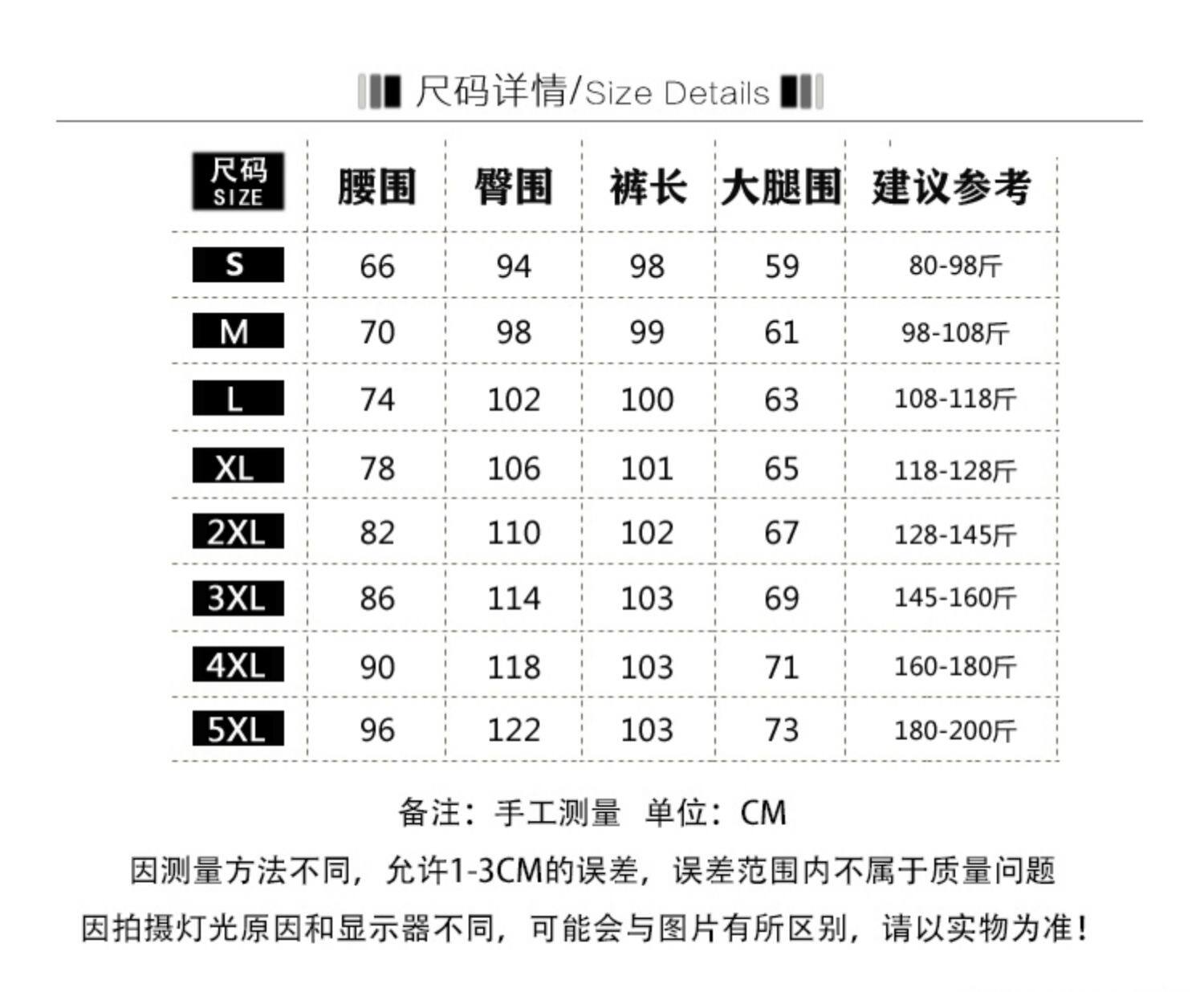 尺码详情/Size Details

| 尺码 SIZE | 腰围 | 臀围 | 裤长 | 大腿围 | 建议参考 |
|---|---|---|---|---|---|
| S | 66 | 94 | 98 | 59 | 80-98斤 |
| M | 70 | 98 | 99 | 61 | 98-108斤 |
| L | 74 | 102 | 100 | 63 | 108-118斤 |
| XL | 78 | 106 | 101 | 65 | 118-128斤 |
| 2XL | 82 | 110 | 102 | 67 | 128-145斤 |
| 3XL | 86 | 114 | 103 | 69 | 145-160斤 |
| 4XL | 90 | 118 | 103 | 71 | 160-180斤 |
| 5XL | 96 | 122 | 103 | 73 | 180-200斤 |

备注：手工测量 单位：CM

因测量方法不同，允许1-3CM的误差，误差范围内不属于质量问题

因拍摄灯光原因和显示器不同，可能会与图片有所区别，请以实物为准！